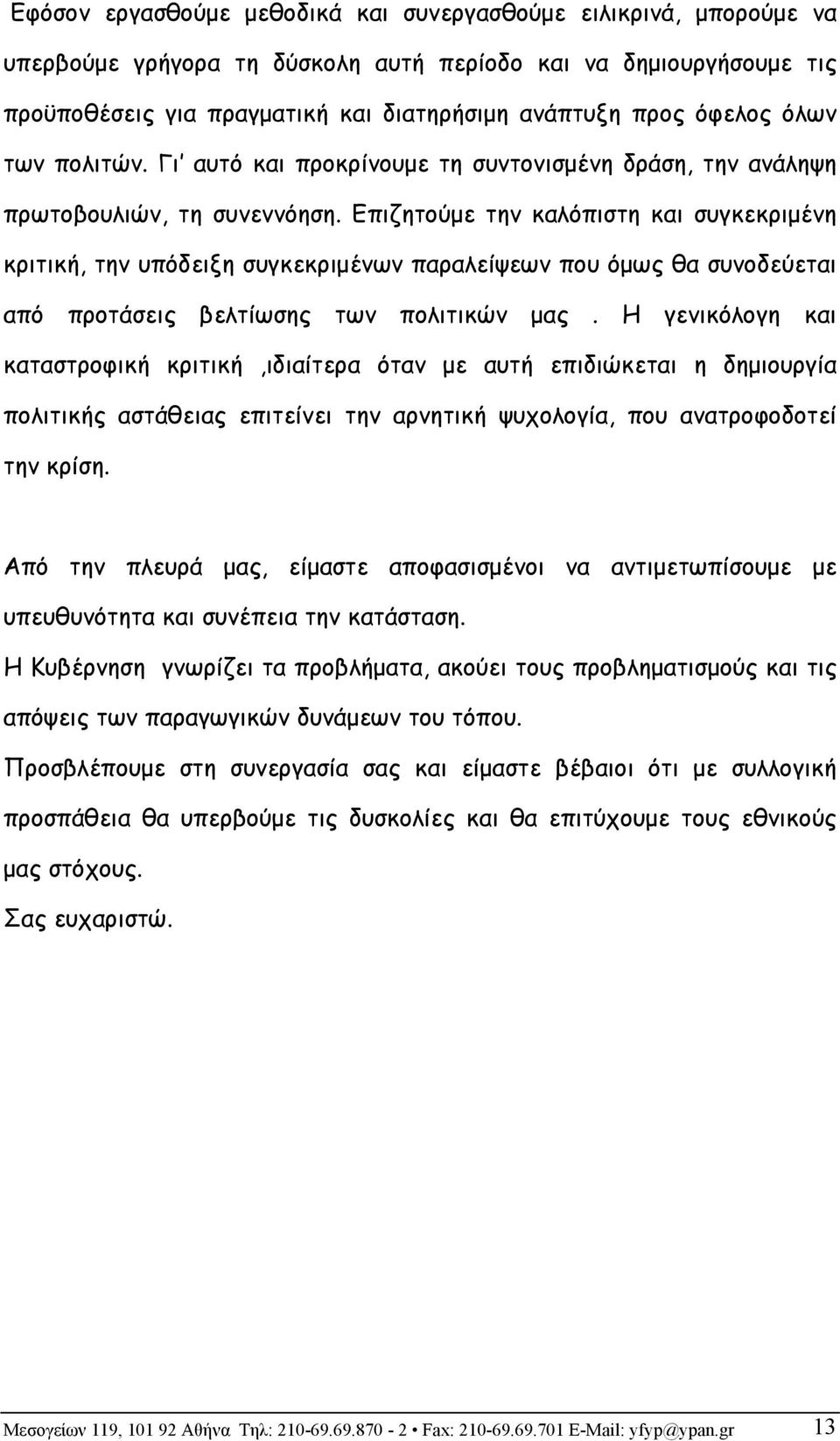 Εφόσον εργασθούμε μεθοδικά και συνεργασθούμε ειλικρινά, μπορούμε να υπερβούμε γρήγορα τη δύσκολη αυτή περίοδο και να δημιουργήσουμε τις προϋποθέσεις για πραγματική και διατηρήσιμη ανάπτυξη προς όφελος όλων των πολιτών. Γι' αυτό και προκρίνουμε τη συντονισμένη δράση, την ανάληψη πρωτοβουλιών, τη συνεννόηση. Επιζητούμε την καλόπιστη και συγκεκριμένη κριτική, την υπόδειξη συγκεκριμένων παραλείψεων που όμως θα συνοδεύεται από προτάσεις βελτίωσης των πολιτικών μας . Η γενικόλογη και καταστροφική κριτική ,ιδιαίτερα όταν με αυτή επιδιώκεται η δημιουργία πολιτικής αστάθειας επιτείνει την αρνητική ψυχολογία, που ανατροφοδοτεί την κρίση.

Από την πλευρά μας, είμαστε αποφασισμένοι να αντιμετωπίσουμε με υπευθυνότητα και συνέπεια την κατάσταση.

Η Κυβέρνηση γνωρίζει τα προβλήματα, ακούει τους προβληματισμούς και τις απόψεις των παραγωγικών δυνάμεων του τόπου.

Προσβλέπουμε στη συνεργασία σας και είμαστε βέβαιοι ότι με συλλογική προσπάθεια θα υπερβούμε τις δυσκολίες και θα επιτύχουμε τους εθνικούς μας στόχους.

Σας ευχαριστώ.

Μεσογείων 119, 101 92 Αθήνα Τηλ: 210-69.69.870 - 2 • Fax: 210-69.69.701 E-Mail: yfyp@ypan.gr 13